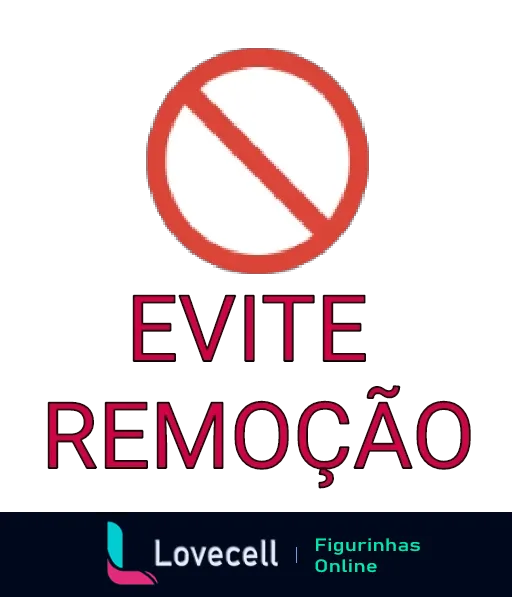 EVITE
REMOÇÃO

Lovecell | Figurinhas Online